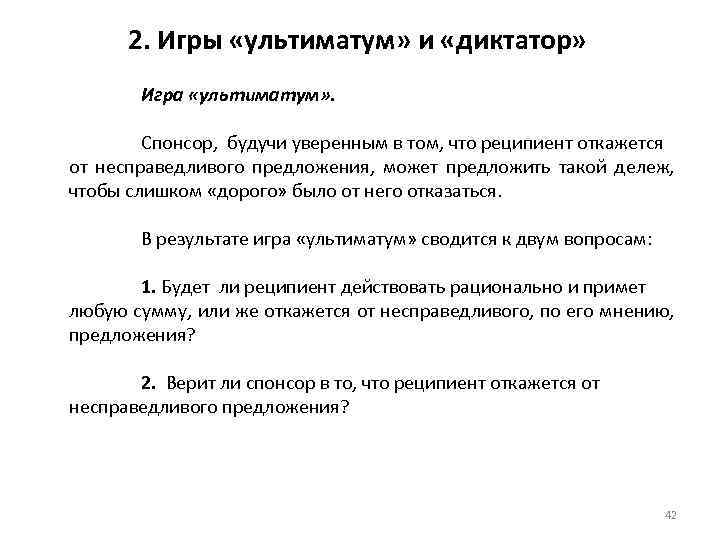 2. Игры «ультиматум» и «диктатор»

Игра «ультиматум».

Спонсор, будучи уверенным в том, что реципиент откажется от несправедливого предложения, может предложить такой дележ, чтобы слишком «дорого» было от него отказаться.

В результате игра «ультиматум» сводится к двум вопросам:

1. Будет ли реципиент действовать рационально и примет любую сумму, или же откажется от несправедливого, по его мнению, предложения?

2. Верит ли спонсор в то, что реципиент откажется от несправедливого предложения?

42